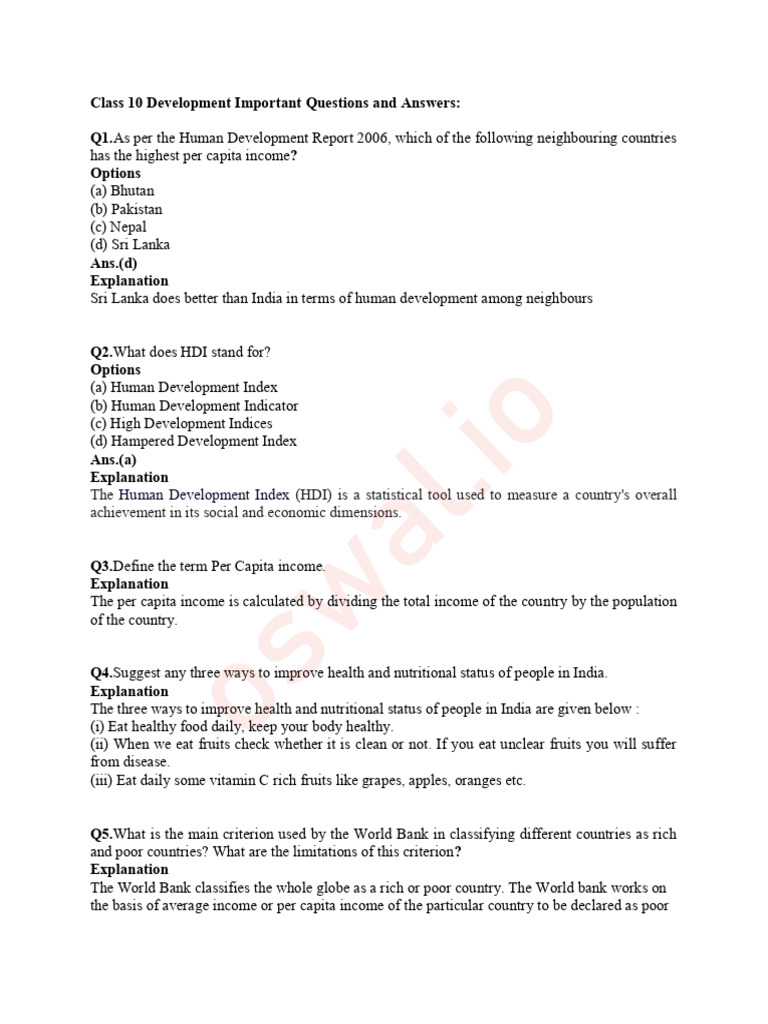 Class 10 Development Important Questions and Answers:

Q1.As per the Human Development Report 2006, which of the following neighbouring countries has the highest per capita income?
Options
(a) Bhutan
(b) Pakistan
(c) Nepal
(d) Sri Lanka
Ans.(d)
Explanation
Sri Lanka does better than India in terms of human development among neighbours

Q2.What does HDI stand for?
Options
(a) Human Development Index
(b) Human Development Indicator
(c) High Development Indices
(d) Hampered Development Index
Ans.(a)
Explanation
The Human Development Index (HDI) is a statistical tool used to measure a country's overall achievement in its social and economic dimensions.

Q3.Define the term Per Capita income.
Explanation
The per capita income is calculated by dividing the total income of the country by the population of the country.

Q4.Suggest any three ways to improve health and nutritional status of people in India.
Explanation
The three ways to improve health and nutritional status of people in India are given below :
(i) Eat healthy food daily, keep your body healthy.
(ii) When we eat fruits check whether it is clean or not. If you eat unclear fruits you will suffer from disease.
(iii) Eat daily some vitamin C rich fruits like grapes, apples, oranges etc.

Q5.What is the main criterion used by the World Bank in classifying different countries as rich and poor countries? What are the limitations of this criterion?
Explanation
The World Bank classifies the whole globe as a rich or poor country. The World bank works on the basis of average income or per capita income of the particular country to be declared as poor

oswal.io